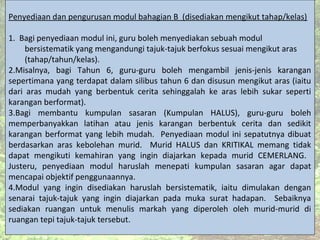 Penyediaan dan pengurusan modul bahagian B (disediakan mengikut tahap/kelas)

1. Bagi penyediaan modul ini, guru boleh menyediakan sebuah modul bersistematik yang mengandungi tajuk-tajuk berfokus sesuai mengikut aras (tahap/tahun/kelas).
2.Misalnya, bagi Tahun 6, guru-guru boleh mengambil jenis-jenis karangan sepertimana yang terdapat dalam silibus tahun 6 dan disusun mengikut aras (iaitu dari aras mudah yang berbentuk cerita sehinggalah ke aras lebih sukar seperti karangan berformat).
3.Bagi membantu kumpulan sasaran (Kumpulan HALUS), guru-guru boleh memperbanyakkan latihan atau jenis karangan berbentuk cerita dan sedikit karangan berformat yang lebih mudah. Penyediaan modul ini sepatutnya dibuat berdasarkan aras kebolehan murid. Murid HALUS dan KRITIKAL memang tidak dapat mengikuti kemahiran yang ingin diajarkan kepada murid CEMERLANG. Justeru, penyediaan modul haruslah menepati kumpulan sasaran agar dapat mencapai objektif penggunaannya.
4.Modul yang ingin disediakan haruslah bersistematik, iaitu dimulakan dengan senarai tajuk-tajuk yang ingin diajarkan pada muka surat hadapan. Sebaiknya sediakan ruangan untuk menulis markah yang diperoleh oleh murid-murid di ruangan tepi tajuk-tajuk tersebut.